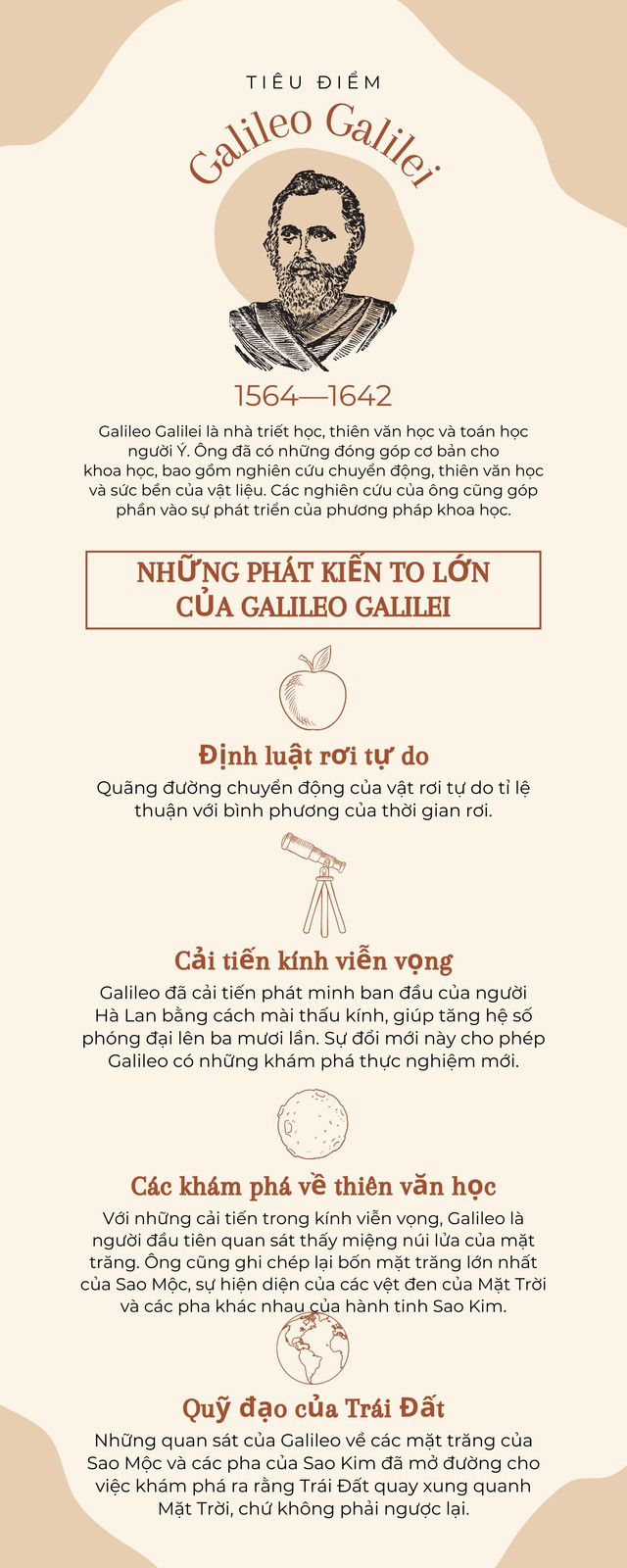 TIÊU ĐIỂM

Galileo Galilei

1564—1642

Galileo Galilei là nhà triết học, thiên văn học và toán học người Ý. Ông đã có những đóng góp cơ bản cho khoa học, bao gồm nghiên cứu chuyển động, thiên văn học và sức bền của vật liệu. Các nghiên cứu của ông cũng góp phần vào sự phát triển của phương pháp khoa học.

NHỮNG PHÁT KIẾN TO LỚN CỦA GALILEO GALILEI

Định luật rơi tự do

Quãng đường chuyển động của vật rơi tự do tỉ lệ thuận với bình phương của thời gian rơi.

Cải tiến kính viễn vọng

Galileo đã cải tiến phát minh ban đầu của người Hà Lan bằng cách mài thấu kính, giúp tăng hệ số phóng đại lên ba mươi lần. Sự đổi mới này cho phép Galileo có những khám phá thực nghiệm mới.

Các khám phá về thiên văn học

Với những cải tiến trong kính viễn vọng, Galileo là người đầu tiên quan sát thấy miệng núi lửa của mặt trăng. Ông cũng ghi chép lại bốn mặt trăng lớn nhất của Sao Mộc, sự hiện diện của các vệt đen của Mặt Trời và các pha khác nhau của hành tinh Sao Kim.

Quỹ đạo của Trái Đất

Những quan sát của Galileo về các mặt trăng của Sao Mộc và các pha của Sao Kim đã mở đường cho việc khám phá ra rằng Trái Đất quay xung quanh Mặt Trời, chứ không phải ngược lại.